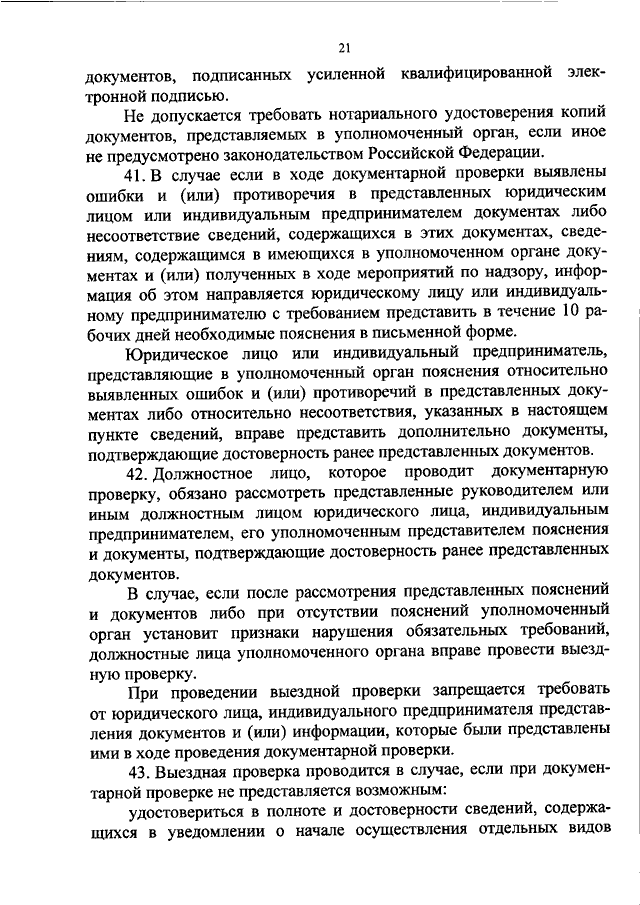 21

документов, подписанных усиленной квалифицированной электронной подписью.

Не допускается требовать нотариального удостоверения копий документов, представляемых в уполномоченный орган, если иное не предусмотрено законодательством Российской Федерации.

41. В случае если в ходе документарной проверки выявлены ошибки и (или) противоречия в представленных юридическим лицом или индивидуальным предпринимателем документах либо несоответствие сведений, содержащихся в этих документах, сведениям, содержащимся в имеющихся в уполномоченном органе документах и (или) полученных в ходе мероприятий по надзору, информация об этом направляется юридическому лицу или индивидуальному предпринимателю с требованием представить в течение 10 рабочих дней необходимые пояснения в письменной форме.

Юридическое лицо или индивидуальный предприниматель, представляющие в уполномоченный орган пояснения относительно выявленных ошибок и (или) противоречий в представленных документах либо относительно несоответствия, указанных в настоящем пункте сведений, вправе представить дополнительно документы, подтверждающие достоверность ранее представленных документов.

42. Должностное лицо, которое проводит документарную проверку, обязано рассмотреть представленные руководителем или иным должностным лицом юридического лица, индивидуальным предпринимателем, его уполномоченным представителем пояснения и документы, подтверждающие достоверность ранее представленных документов.

В случае, если после рассмотрения представленных пояснений и документов либо при отсутствии пояснений уполномоченный орган установит признаки нарушения обязательных требований, должностные лица уполномоченного органа вправе провести выездную проверку.

При проведении выездной проверки запрещается требовать от юридического лица, индивидуального предпринимателя представления документов и (или) информации, которые были представлены ими в ходе проведения документарной проверки.

43. Выездная проверка проводится в случае, если при документарной проверке не представляется возможным:

удостовериться в полноте и достоверности сведений, содержащихся в уведомлении о начале осуществления отдельных видов